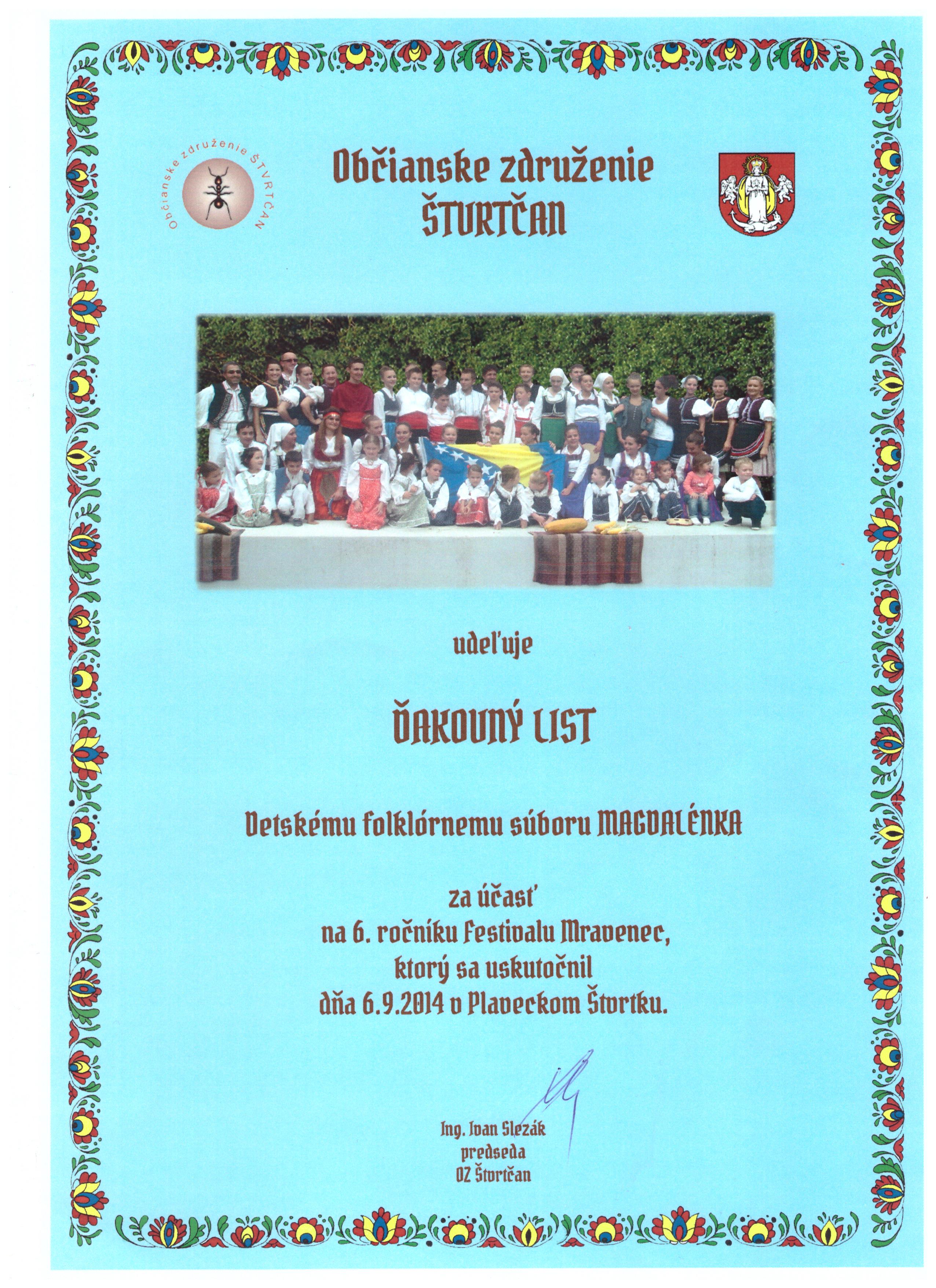 Občianske združenie ŠTVRTČAN

Občianske združenie
ŠTVRTČAN

udeľuje

ĎAKOVNÝ LIST

Detskému folklórnemu súboru MAGDALÉNKA

za účasť
na 6. ročníku festivalu Mravenec,
ktorý sa uskutočnil
dňa 6.9.2014 v Plaveckom Štvrtku.

Ing. Ivan Slezák
predseda
OZ Štvrtčan